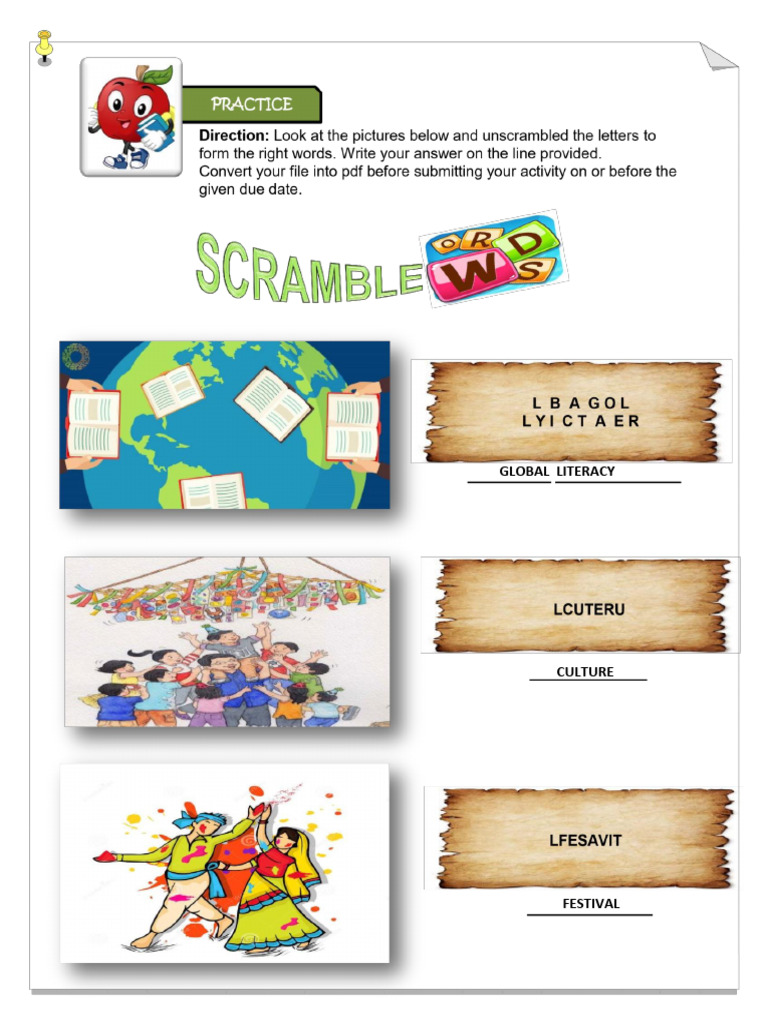 PRACTICE

**Direction:** Look at the pictures below and unscrambled the letters to form the right words. Write your answer on the line provided.
Convert your file into pdf before submitting your activity on or before the given due date.

SCRAMBLE WORDS

L B A G O L
L Y I C T A E R

GLOBAL LITERACY

LCUTERU

CULTURE

LFESAVIT

FESTIVAL